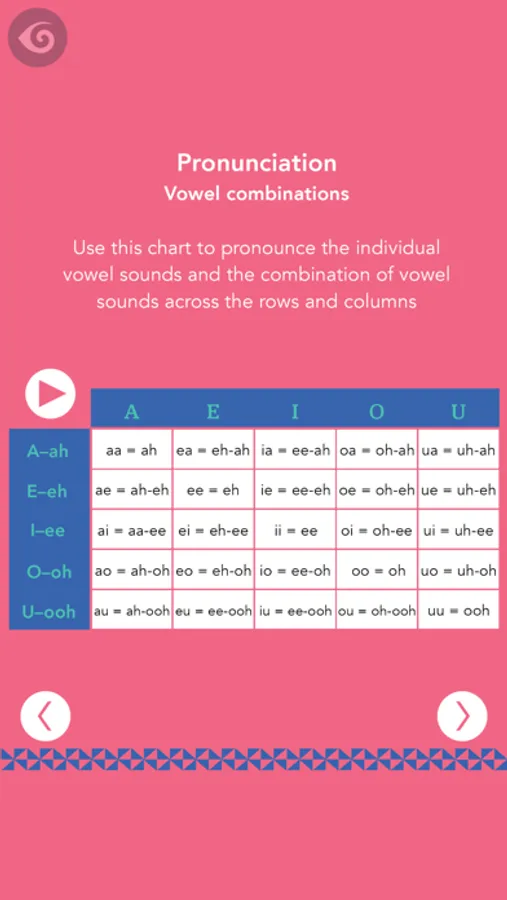 Pronunciation
Vowel combinations

Use this chart to pronounce the individual vowel sounds and the combination of vowel sounds across the rows and columns

| | A | E | I | O | U |
|---|---|---|---|---|---|
| A–ah | aa = ah | ea = eh-ah | ia = ee-ah | oa = oh-ah | ua = uh-ah |
| E–eh | ae = ah-eh | ee = eh | ie = ee-eh | oe = oh-eh | ue = uh-eh |
| I–ee | ai = aa-ee | ei = eh-ee | ii = ee | oi = oh-ee | ui = uh-ee |
| O–oh | ao = ah-oh | eo = eh-oh | io = ee-oh | oo = oh | uo = uh-oh |
| U–ooh | au = ah-ooh | eu = ee-ooh | iu = ee-ooh | ou = oh-ooh | uu = ooh |